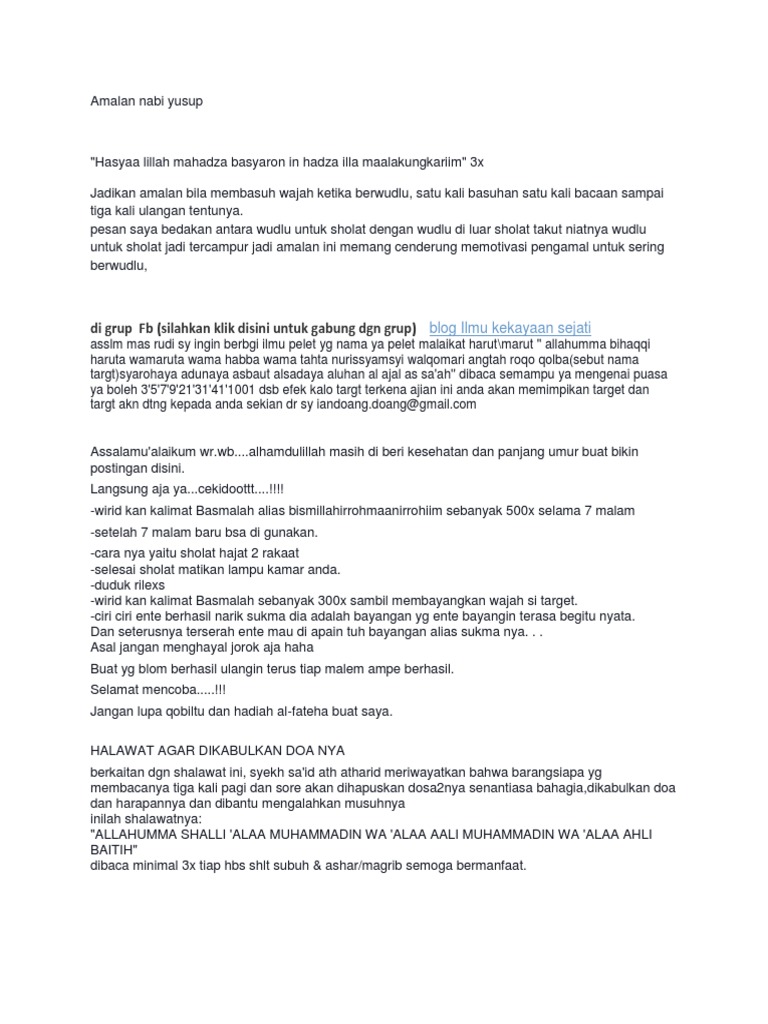 Amalan nabi yusup

"Hasyaa lillah mahadza basyaron in hadza illa maalakungkariim" 3x

Jadikan amalan bila membasuh wajah ketika berwudlu, satu kali basuhan satu kali bacaan sampai tiga kali ulangan tentunya.
pesan saya bedakan antara wudlu untuk sholat dengan wudlu di luar sholat takut niatnya wudlu untuk sholat jadi tercampur jadi amalan ini memang cenderung memotivasi pengamal untuk sering berwudlu,

di grup Fb (silahkan klik disini untuk gabung dgn grup) blog Ilmu kekayaan sejati
asslm mas rudi sy ingin berbgi ilmu pelet yg nama ya pelet malaikat harut\marut " allahumma bihaqqi haruta wamaruta wama habba wama tahta nurissyamsyi walqomari angtah roqo qolba(sebut nama targt)syarohaya adunaya asbaut alsadaya aluhan al ajal as sa'ah" dibaca semampu ya mengenai puasa ya boleh 3'5'7'9'21'31'41'1001 dsb efek kalo targt terkena ajian ini anda akan memimpikan target dan targt akn dtng kepada anda sekian dr sy iandoang.doang@gmail.com

Assalamu'alaikum wr.wb....alhamdulillah masih di beri kesehatan dan panjang umur buat bikin postingan disini.
Langsung aja ya...cekidoottt....!!!!
-wirid kan kalimat Basmalah alias bismillahirrohmaanirrohiim sebanyak 500x selama 7 malam
-setelah 7 malam baru bsa di gunakan.
-cara nya yaitu sholat hajat 2 rakaat
-selesai sholat matikan lampu kamar anda.
-duduk rilexs
-wirid kan kalimat Basmalah sebanyak 300x sambil membayangkan wajah si target.
-ciri ciri ente berhasil narik sukma dia adalah bayangan yg ente bayangin terasa begitu nyata.
Dan seterusnya terserah ente mau di apain tuh bayangan alias sukma nya. . .
Asal jangan menghayal jorok aja haha
Buat yg blom berhasil ulangin terus tiap malem ampe berhasil.
Selamat mencoba.....!!!
Jangan lupa qobiltu dan hadiah al-fateha buat saya.

HALAWAT AGAR DIKABULKAN DOA NYA
berkaitan dgn shalawat ini, syekh sa'id ath atharid meriwayatkan bahwa barangsiapa yg membacanya tiga kali pagi dan sore akan dihapuskan dosa2nya senantiasa bahagia,dikabulkan doa dan harapannya dan dibantu mengalahkan musuhnya
inilah shalawatnya:
"ALLAHUMMA SHALLI 'ALAA MUHAMMADIN WA 'ALAA AALI MUHAMMADIN WA 'ALAA AHLI BAITIH"
dibaca minimal 3x tiap hbs shlt subuh & ashar/magrib semoga bermanfaat.